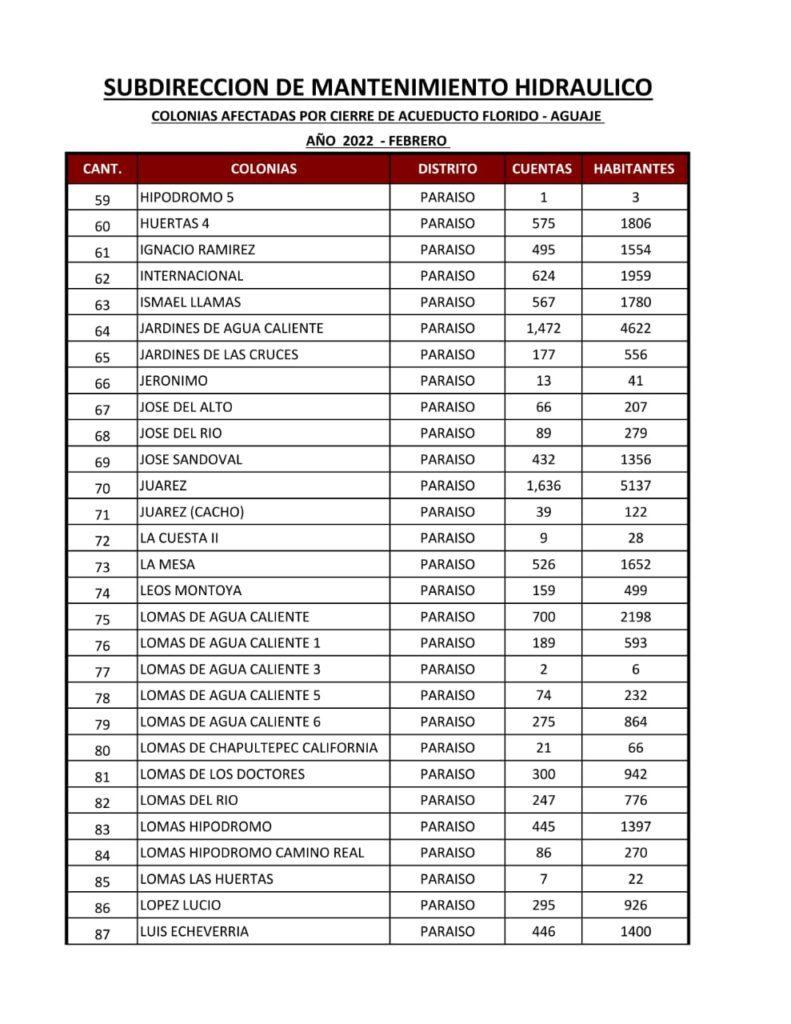 SUBDIRECCION DE MANTENIMIENTO HIDRAULICO

COLONIAS AFECTADAS POR CIERRE DE ACUEDUCTO FLORIDO - AGUAJE

AÑO 2022 - FEBRERO

| CANT. | COLONIAS | DISTRITO | CUENTAS | HABITANTES |
|---|---|---|---|---|
| 59 | HIPODROMO 5 | PARAISO | 1 | 3 |
| 60 | HUERTAS 4 | PARAISO | 575 | 1806 |
| 61 | IGNACIO RAMIREZ | PARAISO | 495 | 1554 |
| 62 | INTERNACIONAL | PARAISO | 624 | 1959 |
| 63 | ISMAEL LLAMAS | PARAISO | 567 | 1780 |
| 64 | JARDINES DE AGUA CALIENTE | PARAISO | 1,472 | 4622 |
| 65 | JARDINES DE LAS CRUCES | PARAISO | 177 | 556 |
| 66 | JERONIMO | PARAISO | 13 | 41 |
| 67 | JOSE DEL ALTO | PARAISO | 66 | 207 |
| 68 | JOSE DEL RIO | PARAISO | 89 | 279 |
| 69 | JOSE SANDOVAL | PARAISO | 432 | 1356 |
| 70 | JUAREZ | PARAISO | 1,636 | 5137 |
| 71 | JUAREZ (CACHO) | PARAISO | 39 | 122 |
| 72 | LA CUESTA II | PARAISO | 9 | 28 |
| 73 | LA MESA | PARAISO | 526 | 1652 |
| 74 | LEOS MONTOYA | PARAISO | 159 | 499 |
| 75 | LOMAS DE AGUA CALIENTE | PARAISO | 700 | 2198 |
| 76 | LOMAS DE AGUA CALIENTE 1 | PARAISO | 189 | 593 |
| 77 | LOMAS DE AGUA CALIENTE 3 | PARAISO | 2 | 6 |
| 78 | LOMAS DE AGUA CALIENTE 5 | PARAISO | 74 | 232 |
| 79 | LOMAS DE AGUA CALIENTE 6 | PARAISO | 275 | 864 |
| 80 | LOMAS DE CHAPULTEPEC CALIFORNIA | PARAISO | 21 | 66 |
| 81 | LOMAS DE LOS DOCTORES | PARAISO | 300 | 942 |
| 82 | LOMAS DEL RIO | PARAISO | 247 | 776 |
| 83 | LOMAS HIPODROMO | PARAISO | 445 | 1397 |
| 84 | LOMAS HIPODROMO CAMINO REAL | PARAISO | 86 | 270 |
| 85 | LOMAS LAS HUERTAS | PARAISO | 7 | 22 |
| 86 | LOPEZ LUCIO | PARAISO | 295 | 926 |
| 87 | LUIS ECHEVERRIA | PARAISO | 446 | 1400 |